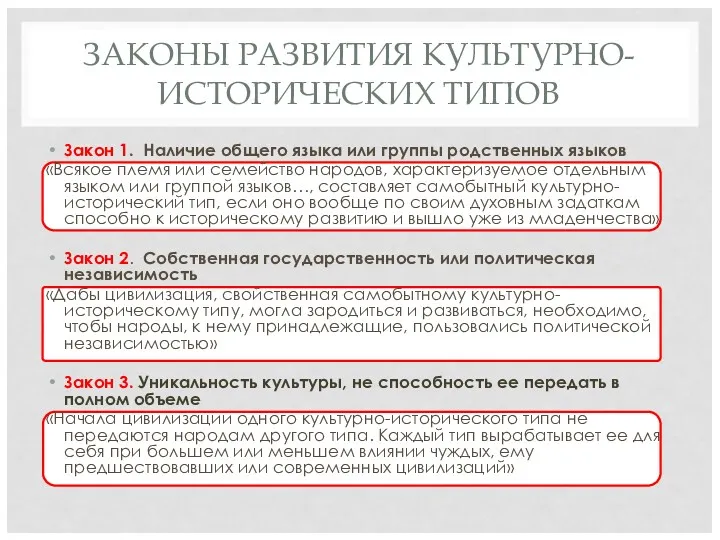 ЗАКОНЫ РАЗВИТИЯ КУЛЬТУРНО-ИСТОРИЧЕСКИХ ТИПОВ

• Закон 1. Наличие общего языка или группы родственных языков
«Всякое племя или семейство народов, характеризуемое отдельным языком или группой языков…, составляет самобытный культурно-исторический тип, если оно вообще по своим духовным задаткам способно к историческому развитию и вышло уже из младенчества»

• Закон 2. Собственная государственность или политическая независимость
«Дабы цивилизация, свойственная самобытному культурно-историческому типу, могла зародиться и развиваться, необходимо, чтобы народы, к нему принадлежащие, пользовались политической независимостью»

• Закон 3. Уникальность культуры, не способность ее передать в полном объеме
«Начала цивилизации одного культурно-исторического типа не передаются народам другого типа. Каждый тип вырабатывает ее для себя при большем или меньшем влиянии чуждых, ему предшествовавших или современных цивилизаций»